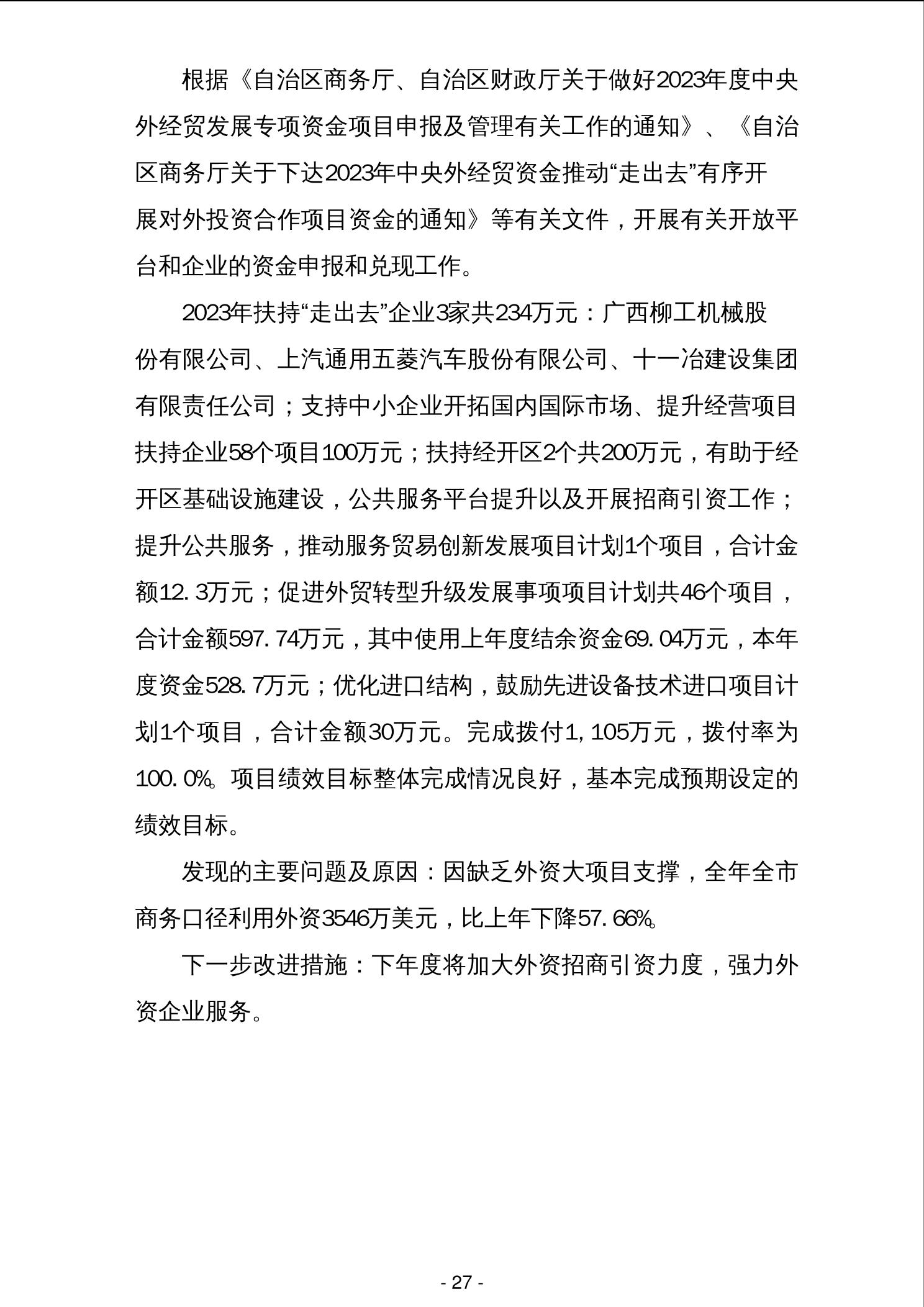 根据《自治区商务厅、自治区财政厅关于做好2023年度中央外经贸发展专项资金项目申报及管理有关工作的通知》、《自治区商务厅关于下达2023年中央外经贸资金推动“走出去”有序开展对外投资合作项目资金的通知》等有关文件，开展有关开放平台和企业的资金申报和兑现工作。

2023年扶持“走出去”企业3家共234万元：广西柳工机械股份有限公司、上汽通用五菱汽车股份有限公司、十一冶建设集团有限责任公司；支持中小企业开拓国内国际市场、提升经营项目扶持企业58个项目100万元；扶持经开区2个共200万元，有助于经开区基础设施建设，公共服务平台提升以及开展招商引资工作；提升公共服务，推动服务贸易创新发展项目计划1个项目，合计金额12.3万元；促进外贸转型升级发展事项项目计划共46个项目，合计金额597.74万元，其中使用上年度结余资金69.04万元，本年度资金528.7万元；优化进口结构，鼓励先进设备技术进口项目计划1个项目，合计金额30万元。完成拨付1,105万元，拨付率为100.0%。项目绩效目标整体完成情况良好，基本完成预期设定的绩效目标。

发现的主要问题及原因：因缺乏外资大项目支撑，全年全市商务口径利用外资3546万美元，比上年下降57.66%。

下一步改进措施：下年度将加大外资招商引资力度，强力外资企业服务。

- 27 -